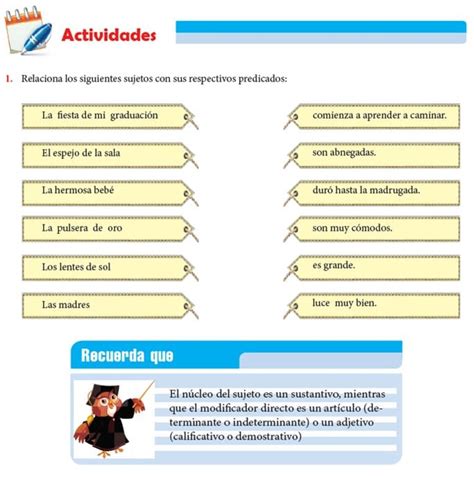 Actividades

1. Relaciona los siguientes sujetos con sus respectivos predicados:

La fiesta de mi graduación

El espejo de la sala

La hermosa bebé

La pulsera de oro

Los lentes de sol

Las madres

comienza a aprender a caminar.

son abnegadas.

duró hasta la madrugada.

son muy cómodos.

es grande.

luce muy bien.

Recuerda que

El núcleo del sujeto es un sustantivo, mientras que el modificador directo es un artículo (determinante o indeterminante) o un adjetivo (calificativo o demostrativo)